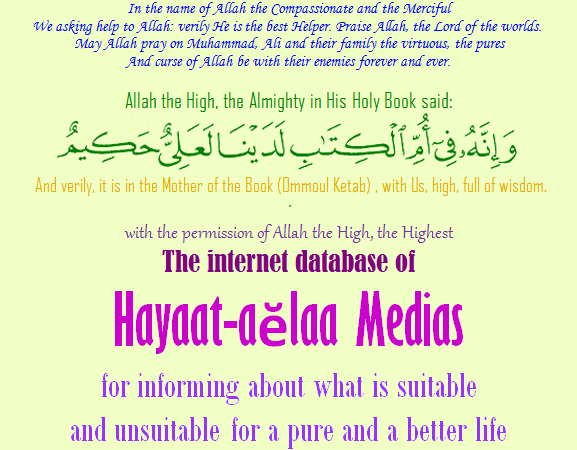 In the name of Allah the Compassionate and the Merciful
We asking help to Allah: verily He is the best Helper. Praise Allah, the Lord of the worlds.
May Allah pray on Muhammad, Ali and their family the virtuous, the pures
And curse of Allah be with their enemies forever and ever.

Allah the High, the Almighty in His Holy Book said:

وَإِنَّهُۥ فِىٓ أُمِّ ٱلْكِتَٰبِ لَدَيْنَا لَعَلِىٌّ حَكِيمٌ

And verily, it is in the Mother of the Book (Ommoul Ketab) , with Us, high, full of wisdom.

with the permission of Allah the High, the Highest

The internet database of

Hayaat-aĕlaa Medias

for informing about what is suitable
and unsuitable for a pure and a better life